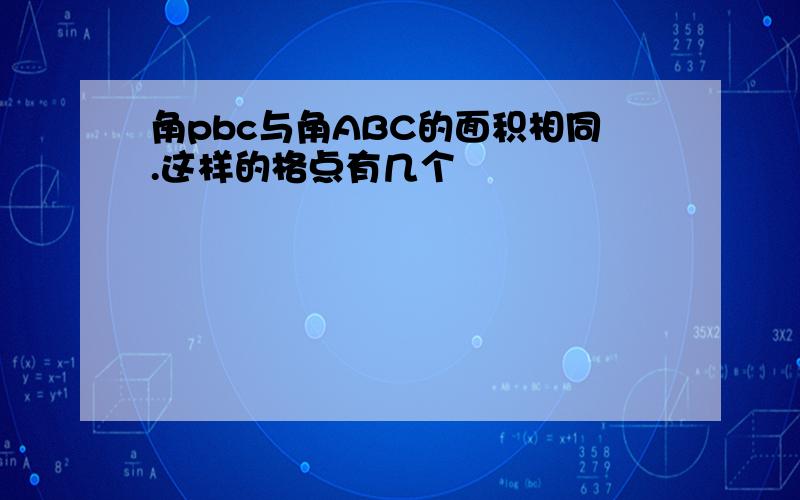 角pbc与角ABC的面积相同.这样的格点有几个